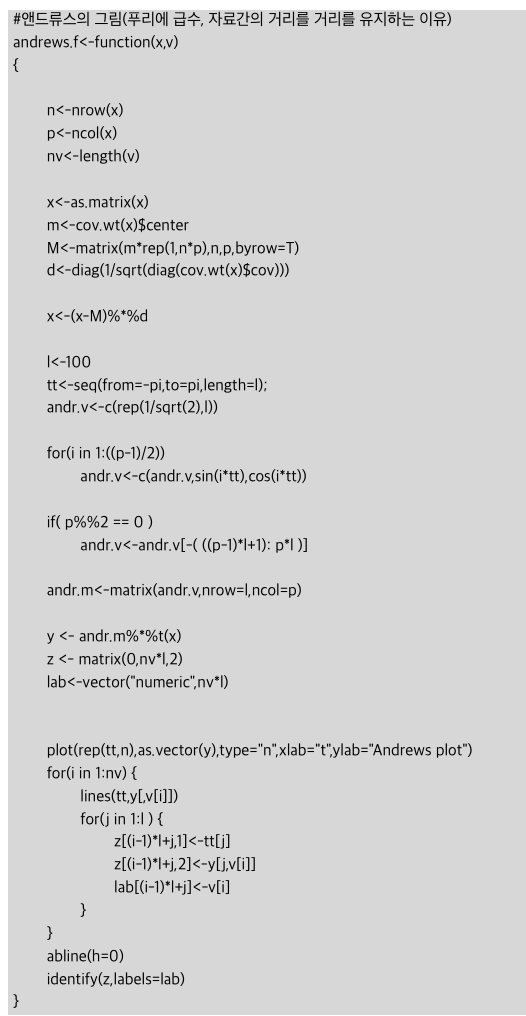 #앤드류스의 그림(푸리에 급수, 자료간의 거리를 거리를 유지하는 이유)
andrews.f<-function(x,v)
{

n<-nrow(x)
p<-ncol(x)
nv<-length(v)

x<-as.matrix(x)
m<-cov.wt(x)$center
M<-matrix(m*rep(1,n*p),n,p,byrow=T)
d<-diag(1/sqrt(diag(cov.wt(x)$cov)))

x<-(x-M)%*%d

l<-100
tt<-seq(from=-pi,to=pi,length=l);
andr.v<-c(rep(1/sqrt(2),l))

for(i in 1:((p-1)/2))
andr.v<-c(andr.v,sin(i*tt),cos(i*tt))

if( p%%2 == 0 )
andr.v<-andr.v[-( ((p-1)*l+1): p*l )]

andr.m<-matrix(andr.v,nrow=l,ncol=p)

y <- andr.m%*%t(x)
z <- matrix(0,nv*l,2)
lab<-vector("numeric",nv*l)

plot(rep(tt,n),as.vector(y),type="n",xlab="t",ylab="Andrews plot")
for(i in 1:nv) {
lines(tt,y[,v[i]])
for(j in 1:l ) {
z[(i-1)*l+j,1]<-tt[j]
z[(i-1)*l+j,2]<-y[j,v[i]]
lab[(i-1)*l+j]<-v[i]
}
}
abline(h=0)
identify(z,labels=lab)
}